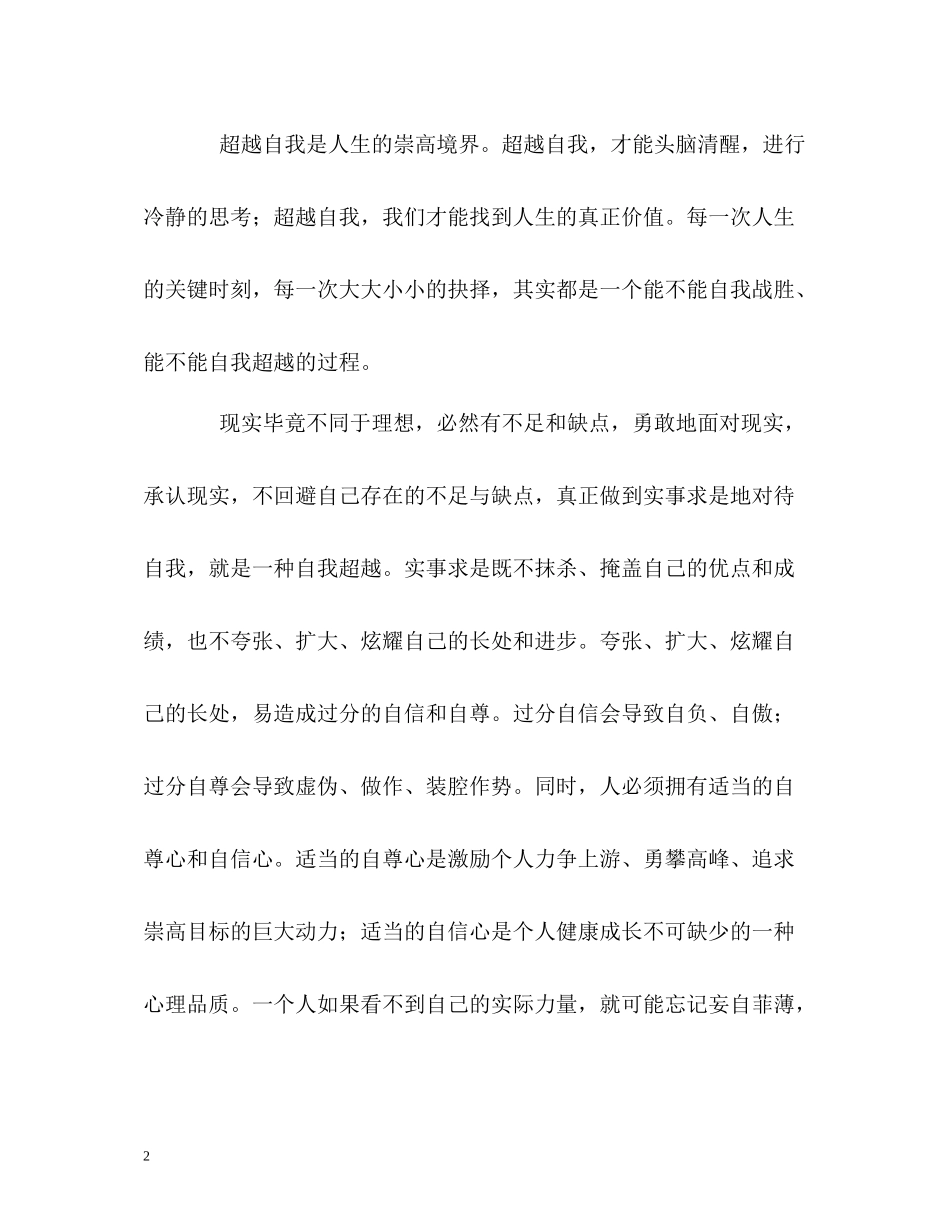 超越自我是人生的崇高境界。超越自我，才能头脑清醒，进行冷静的思考；超越自我，我们才能找到人生的真正价值。每一次人生的关键时刻，每一次大大小小的抉择，其实都是一个能不能自我战胜、能不能自我超越的过程。

现实毕竟不同于理想，必然有不足和缺点，勇敢地面对现实，承认现实，不回避自己存在的不足与缺点，真正做到实事求是地对待自我，就是一种自我超越。实事求是既不抹杀、掩盖自己的优点和成绩，也不夸张、扩大、炫耀自己的长处和进步。夸张、扩大、炫耀自己的长处，易造成过分的自信和自尊。过分自信会导致自负、自傲；过分自尊会导致虚伪、做作、装腔作势。同时，人必须拥有适当的自尊心和自信心。适当的自尊心是激励个人力争上游、勇攀高峰、追求崇高目标的巨大动力；适当的自信心是个人健康成长不可缺少的一种心理品质。一个人如果看不到自己的实际力量，就可能忘记妄自菲薄，

2